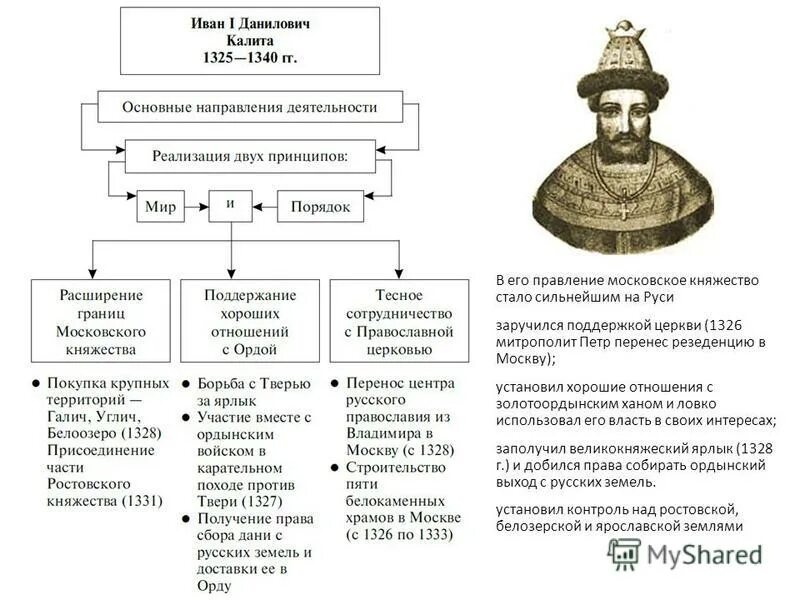 Иван I Данилович
Калита
1325—1340 гг.

Основные направления деятельности

Реализация двух принципов:

Мир

и

Порядок

Расширение границ Московского княжества

Поддержание хороших отношений с Ордой

Тесное сотрудничество с Православной церковью

● Покупка крупных территорий — Галич, Углич, Белоозеро (1328) Присоединение части Ростовского княжества (1331)

● Борьба с Тверью за ярлык
● Участие вместе с ордынским войском в карательном походе против Твери (1327)
● Получение права сбора дани с русских земель и доставки ее в Орду

● Перенос центра русского православия из Владимира в Москву (с 1328)
● Строительство пяти белокаменных храмов в Москве (с 1326 по 1333)

В его правление московское княжество стало сильнейшим на Руси

заручился поддержкой церкви (1326 митрополит Петр перенес резеденцию в Москву);

установил хорошие отношения с золотоордынским ханом и ловко использовал его власть в своих интересах;

заполучил великокняжеский ярлык (1328 г.) и добился права собирать ордынский выход с русских земель.

установил контроль над ростовской, белозерской и ярославской землями

MyShared